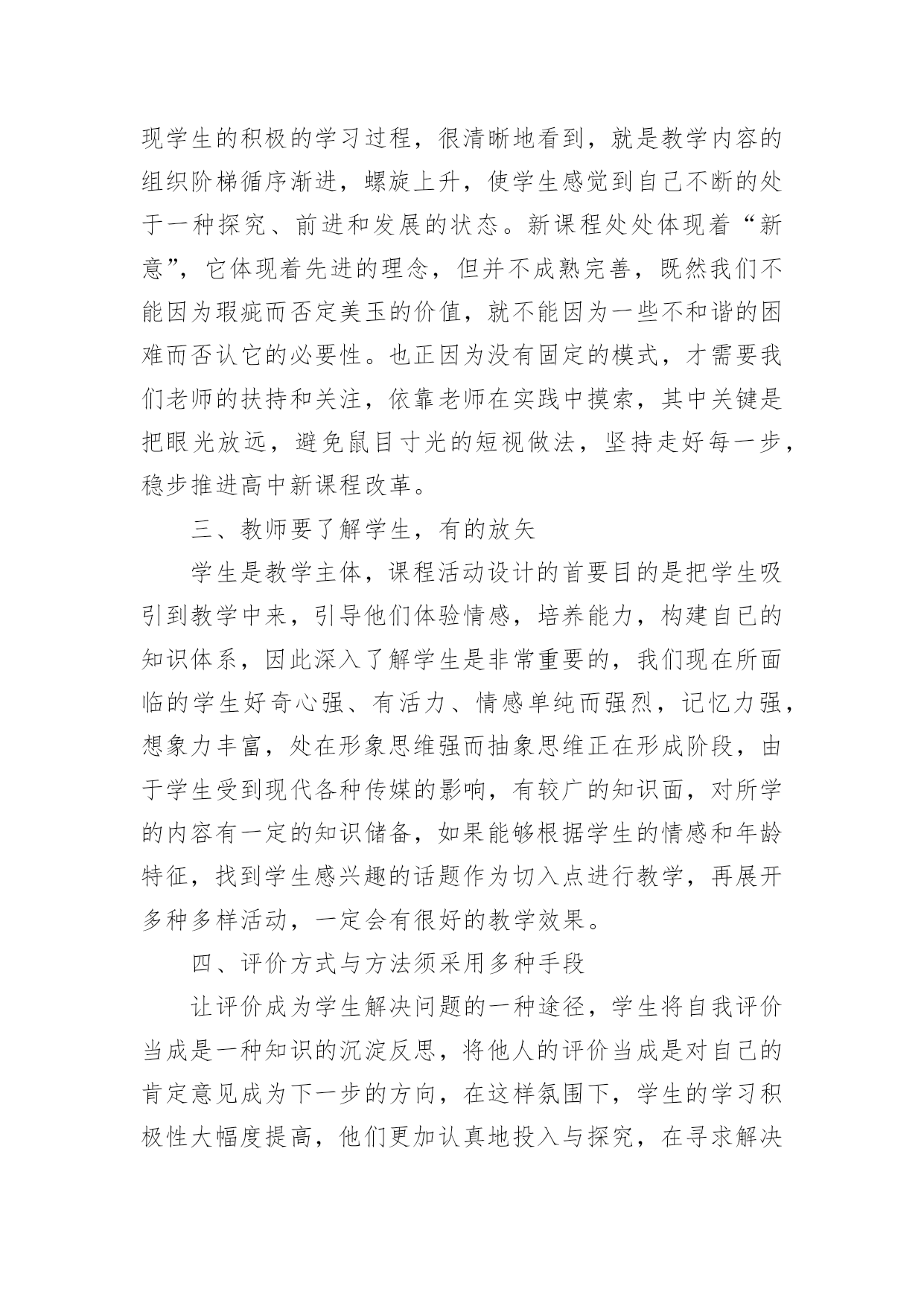 现学生的积极的学习过程，很清晰地看到，就是教学内容的组织阶梯循序渐进，螺旋上升，使学生感觉到自己不断的处于一种探究、前进和发展的状态。新课程处处体现着“新意”，它体现着先进的理念，但并不成熟完善，既然我们不能因为瑕疵而否定美玉的价值，就不能因为一些不和谐的困难而否认它的必要性。也正因为没有固定的模式，才需要我们老师的扶持和关注，依靠老师在实践中摸索，其中关键是把眼光放远，避免鼠目寸光的短视做法，坚持走好每一步，稳步推进高中新课程改革。

三、教师要了解学生，有的放矢

学生是教学主体，课程活动设计的首要目的是把学生吸引到教学中来，引导他们体验情感，培养能力，构建自己的知识体系，因此深入了解学生是非常重要的，我们现在所面临的学生好奇心强、有活力、情感单纯而强烈，记忆力强，想象力丰富，处在形象思维强而抽象思维正在形成阶段，由于学生受到现代各种传媒的影响，有较广的知识面，对所学的内容有一定的知识储备，如果能够根据学生的情感和年龄特征，找到学生感兴趣的话题作为切入点进行教学，再展开多种多样活动，一定会有很好的教学效果。

四、评价方式与方法须采用多种手段

让评价成为学生解决问题的一种途径，学生将自我评价当成是一种知识的沉淀反思，将他人的评价当成是对自己的肯定意见成为下一步的方向，在这样氛围下，学生的学习积极性大幅度提高，他们更加认真地投入与探究，在寻求解决